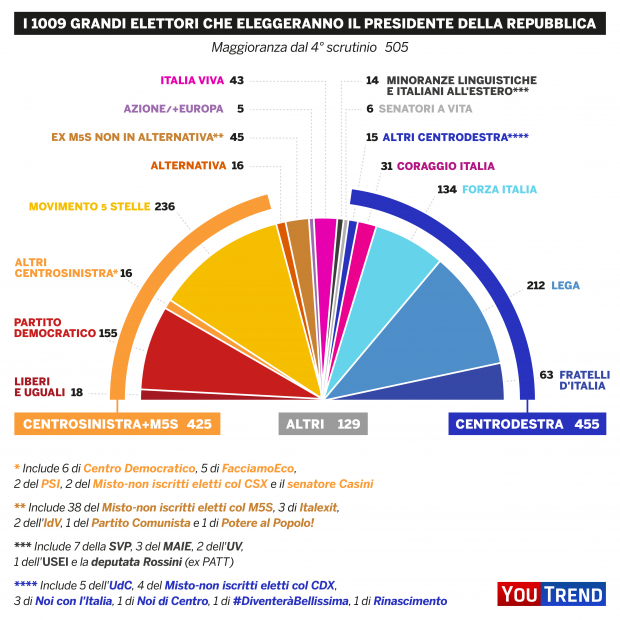 I 1009 GRANDI ELETTORI CHE ELEGGERANNO IL PRESIDENTE DELLA REPUBBLICA

Maggioranza dal 4° scrutinio 505

ITALIA VIVA 43
AZIONE/+EUROPA 5
EX M5S NON IN ALTERNATIVA** 45
ALTERNATIVA 16
MOVIMENTO 5 STELLE 236
ALTRI CENTROSINISTRA* 16
PARTITO DEMOCRATICO 155
LIBERI E UGUALI 18

14 MINORANZE LINGUISTICHE E ITALIANI ALL'ESTERO***
6 SENATORI A VITA
15 ALTRI CENTRODESTRA****
31 CORAGGIO ITALIA
134 FORZA ITALIA
212 LEGA
63 FRATELLI D'ITALIA

CENTROSINISTRA+M5S 425
ALTRI 129
CENTRODESTRA 455

* Include 6 di Centro Democratico, 5 di FacciamoEco, 2 del PSI, 2 del Misto-non iscritti eletti col CSX e il senatore Casini

** Include 38 del Misto-non iscritti eletti col M5S, 3 di Italexit, 2 dell'IdV, 1 del Partito Comunista e 1 di Potere al Popolo!

*** Include 7 della SVP, 3 del MAIE, 2 dell'UV, 1 dell'USEI e la deputata Rossini (ex PATT)

**** Include 5 dell'UdC, 4 del Misto-non iscritti eletti col CDX, 3 di Noi con l'Italia, 1 di Noi di Centro, 1 di #DiventeràBellissima, 1 di Rinascimento

YOU TREND